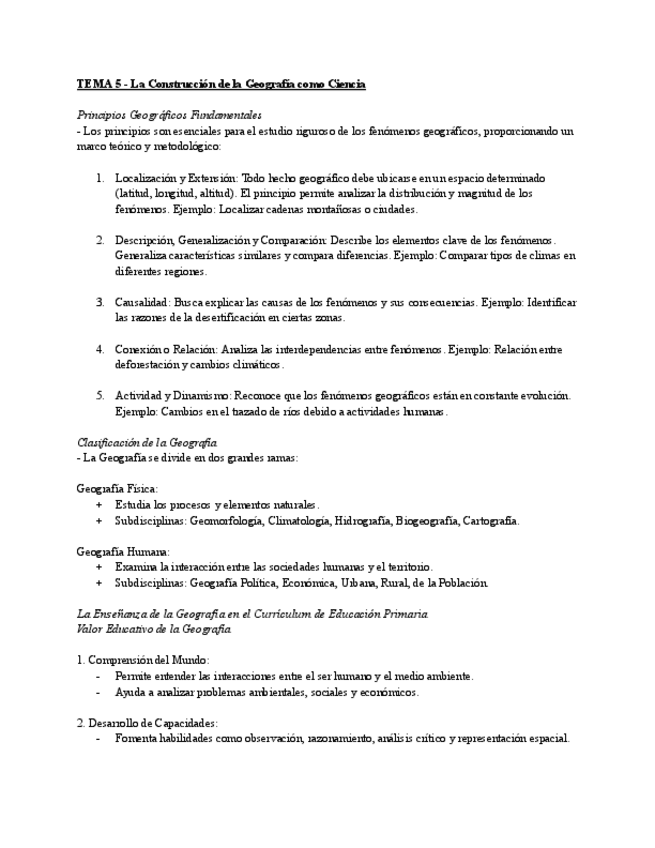 TEMA 5 - La Construcción de la Geografía como Ciencia

Principios Geográficos Fundamentales
- Los principios son esenciales para el estudio riguroso de los fenómenos geográficos, proporcionando un marco teórico y metodológico:

1. Localización y Extensión: Todo hecho geográfico debe ubicarse en un espacio determinado (latitud, longitud, altitud). El principio permite analizar la distribución y magnitud de los fenómenos. Ejemplo: Localizar cadenas montañosas o ciudades.

2. Descripción, Generalización y Comparación: Describe los elementos clave de los fenómenos. Generaliza características similares y compara diferencias. Ejemplo: Comparar tipos de climas en diferentes regiones.

3. Causalidad: Busca explicar las causas de los fenómenos y sus consecuencias. Ejemplo: Identificar las razones de la desertificación en ciertas zonas.

4. Conexión o Relación: Analiza las interdependencias entre fenómenos. Ejemplo: Relación entre deforestación y cambios climáticos.

5. Actividad y Dinamismo: Reconoce que los fenómenos geográficos están en constante evolución. Ejemplo: Cambios en el trazado de ríos debido a actividades humanas.

Clasificación de la Geografía
- La Geografía se divide en dos grandes ramas:

Geografía Física:
+ Estudia los procesos y elementos naturales.
+ Subdisciplinas: Geomorfología, Climatología, Hidrografía, Biogeografía, Cartografía.

Geografía Humana:
+ Examina la interacción entre las sociedades humanas y el territorio.
+ Subdisciplinas: Geografía Política, Económica, Urbana, Rural, de la Población.

La Enseñanza de la Geografía en el Currículum de Educación Primaria
Valor Educativo de la Geografía

1. Comprensión del Mundo:
- Permite entender las interacciones entre el ser humano y el medio ambiente.
- Ayuda a analizar problemas ambientales, sociales y económicos.

2. Desarrollo de Capacidades:
- Fomenta habilidades como observación, razonamiento, análisis crítico y representación espacial.